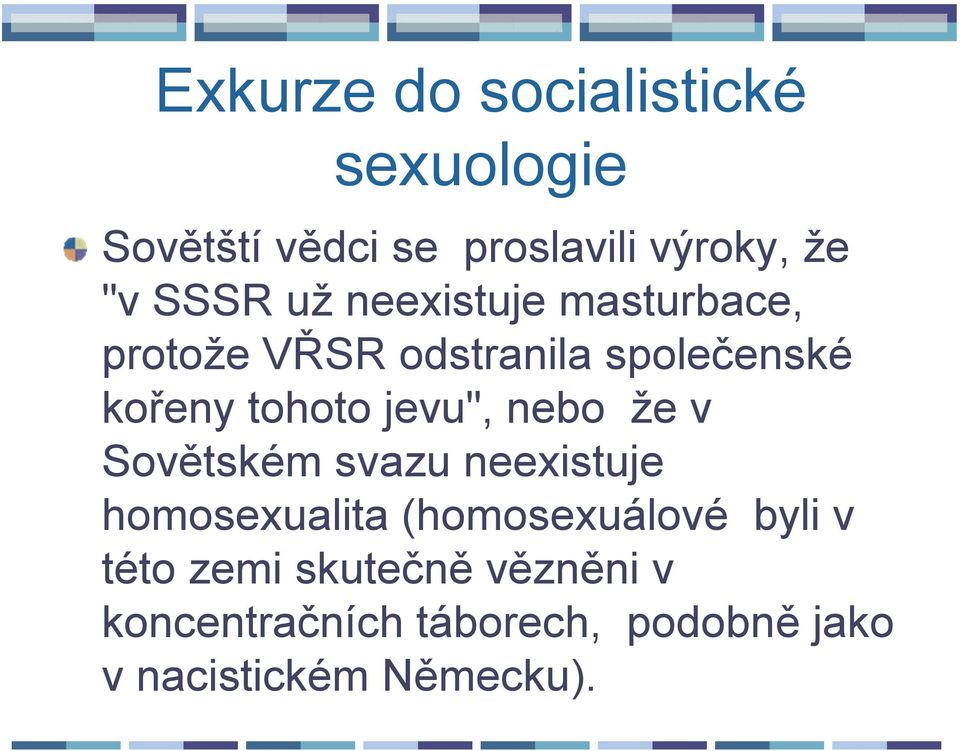 Exkurze do socialistické sexuologie

Sovětští vědci se proslavili výroky, že "v SSSR už neexistuje masturbace, protože VŘSR odstranila společenské kořeny tohoto jevu", nebo že v Sovětském svazu neexistuje homosexualita (homosexuálové byli v této zemi skutečně vězněni v koncentračních táborech, podobně jako v nacistickém Německu).